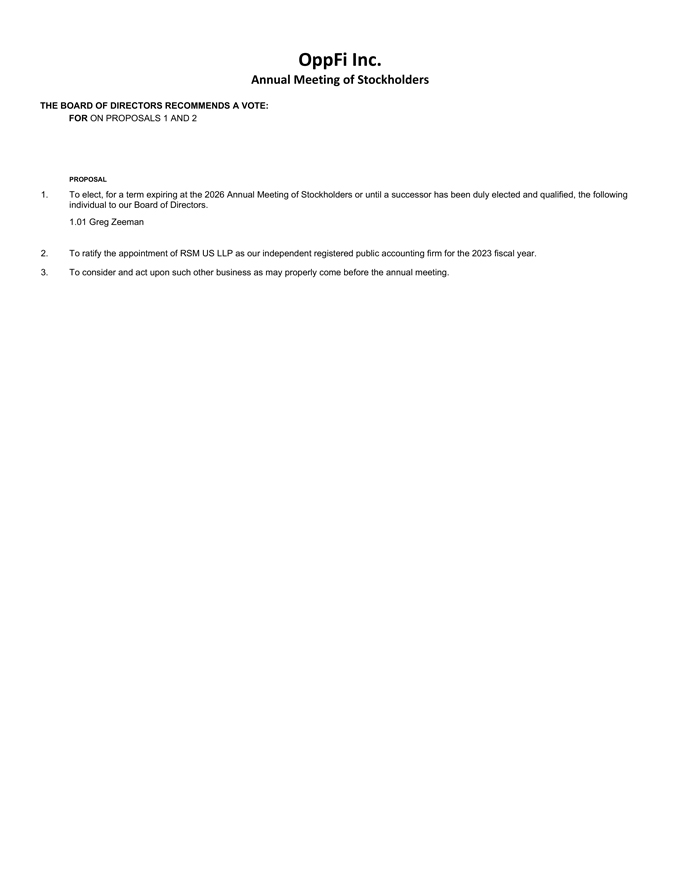 OppFi Inc.
Annual Meeting of Stockholders

THE BOARD OF DIRECTORS RECOMMENDS A VOTE:
FOR ON PROPOSALS 1 AND 2

PROPOSAL

1. To elect, for a term expiring at the 2026 Annual Meeting of Stockholders or until a successor has been duly elected and qualified, the following individual to our Board of Directors.

1.01 Greg Zeeman

2. To ratify the appointment of RSM US LLP as our independent registered public accounting firm for the 2023 fiscal year.

3. To consider and act upon such other business as may properly come before the annual meeting.